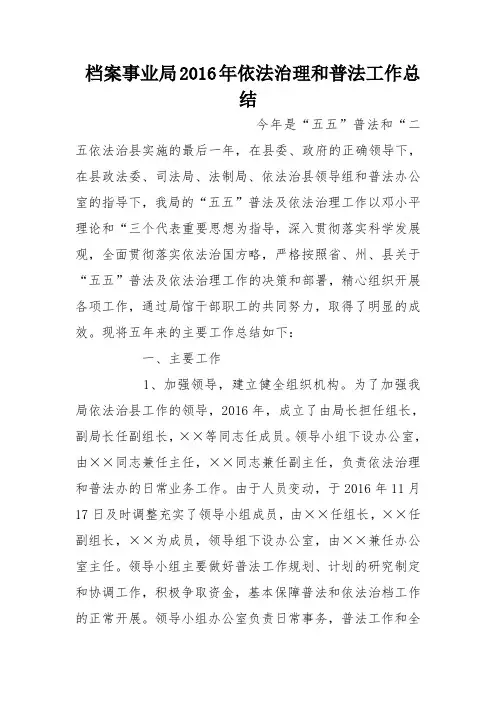 档案事业局2016年依法治理和普法工作总结

今年是“五五”普法和“二五依法治县实施的最后一年，在县委、政府的正确领导下，在县政法委、司法局、法制局、依法治县领导组和普法办公室的指导下，我局的“五五”普法及依法治理工作以邓小平理论和“三个代表重要思想为指导，深入贯彻落实科学发展观，全面贯彻落实依法治国方略，严格按照省、州、县关于“五五”普法及依法治理工作的决策和部署，精心组织开展各项工作，通过局馆干部职工的共同努力，取得了明显的成效。现将五年来的主要工作总结如下：

一、主要工作

1、加强领导，建立健全组织机构。为了加强我局依法治县工作的领导，2016年，成立了由局长担任组长，副局长任副组长，××等同志任成员。领导小组下设办公室，由××同志兼任主任，××同志兼任副主任，负责依法治理和普法办的日常业务工作。由于人员变动，于2016年11月17日及时调整充实了领导小组成员，由××任组长，××任副组长，××为成员，领导组下设办公室，由××兼任办公室主任。领导小组主要做好普法工作规划、计划的研究制定和协调工作，积极争取资金，基本保障普法和依法治档工作的正常开展。领导小组办公室负责日常事务，普法工作和全